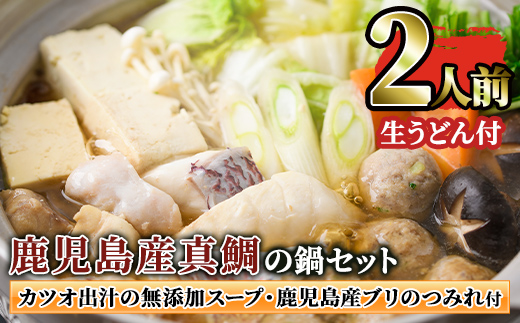 2人前
生うどん付

鹿児島産真鯛の鍋セット

カツオ出汁の無添加スープ・鹿児島産ブリのつみれ付